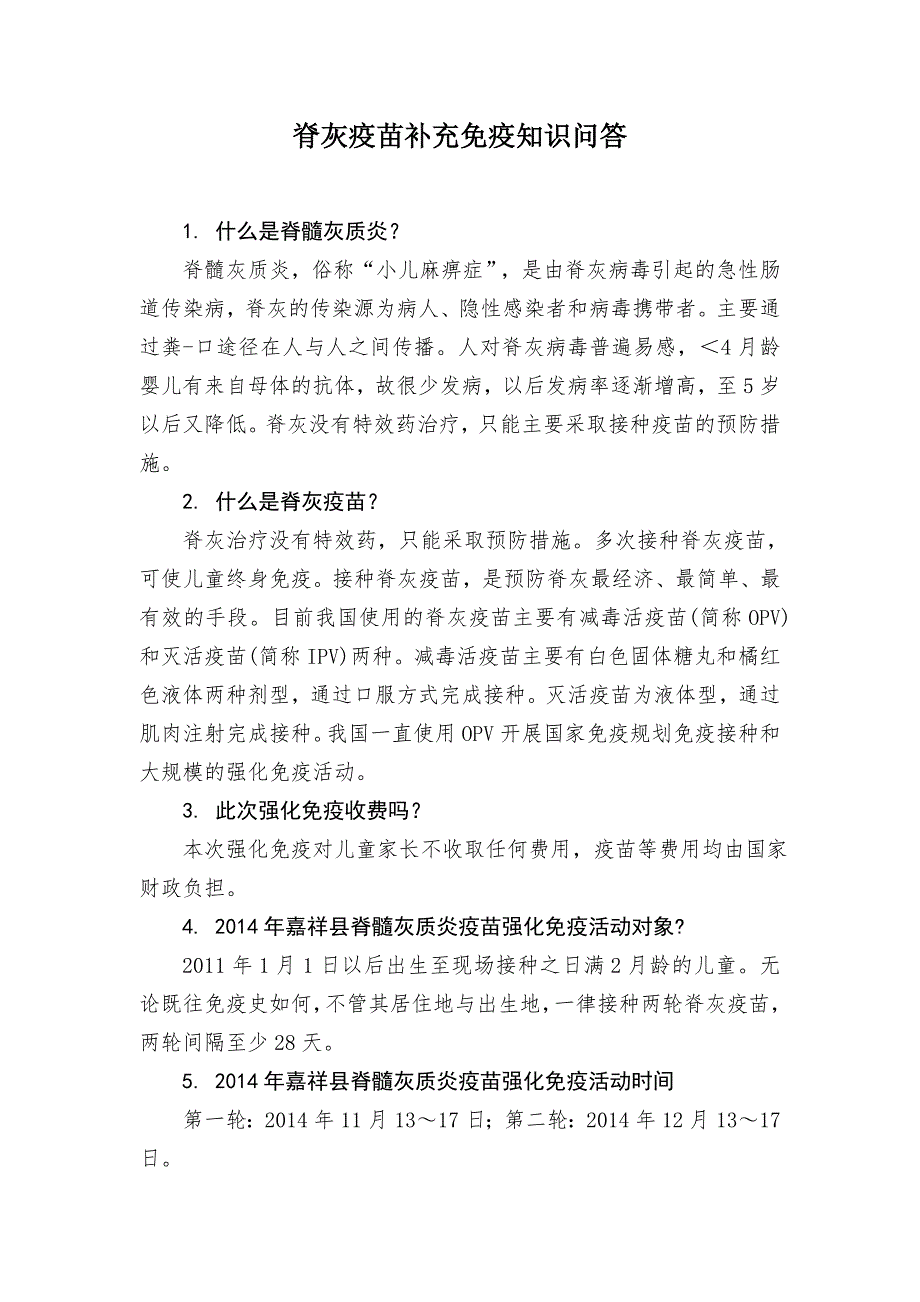 脊灰疫苗补充免疫知识问答

1. 什么是脊髓灰质炎？

脊髓灰质炎，俗称“小儿麻痹症”，是由脊灰病毒引起的急性肠道传染病，脊灰的传染源为病人、隐性感染者和病毒携带者。主要通过粪-口途径在人与人之间传播。人对脊灰病毒普遍易感，<4月龄婴儿有来自母体的抗体，故很少发病，以后发病率逐渐增高，至5岁以后又降低。脊灰没有特效药治疗，只能主要采取接种疫苗的预防措施。

2. 什么是脊灰疫苗？

脊灰治疗没有特效药，只能采取预防措施。多次接种脊灰疫苗，可使儿童终身免疫。接种脊灰疫苗，是预防脊灰最经济、最简单、最有效的手段。目前我国使用的脊灰疫苗主要有减毒活疫苗(简称OPV)和灭活疫苗(简称IPV)两种。减毒活疫苗主要有白色固体糖丸和橘红色液体两种剂型，通过口服方式完成接种。灭活疫苗为液体型，通过肌肉注射完成接种。我国一直使用OPV开展国家免疫规划免疫接种和大规模的强化免疫活动。

3. 此次强化免疫收费吗？

本次强化免疫对儿童家长不收取任何费用，疫苗等费用均由国家财政负担。

4. 2014年嘉祥县脊髓灰质炎疫苗强化免疫活动对象?

2011年1月1日以后出生至现场接种之日满2月龄的儿童。无论既往免疫史如何，不管其居住地与出生地，一律接种两轮脊灰疫苗，两轮间隔至少28天。

5. 2014年嘉祥县脊髓灰质炎疫苗强化免疫活动时间

第一轮：2014年11月13～17日；第二轮：2014年12月13～17日。